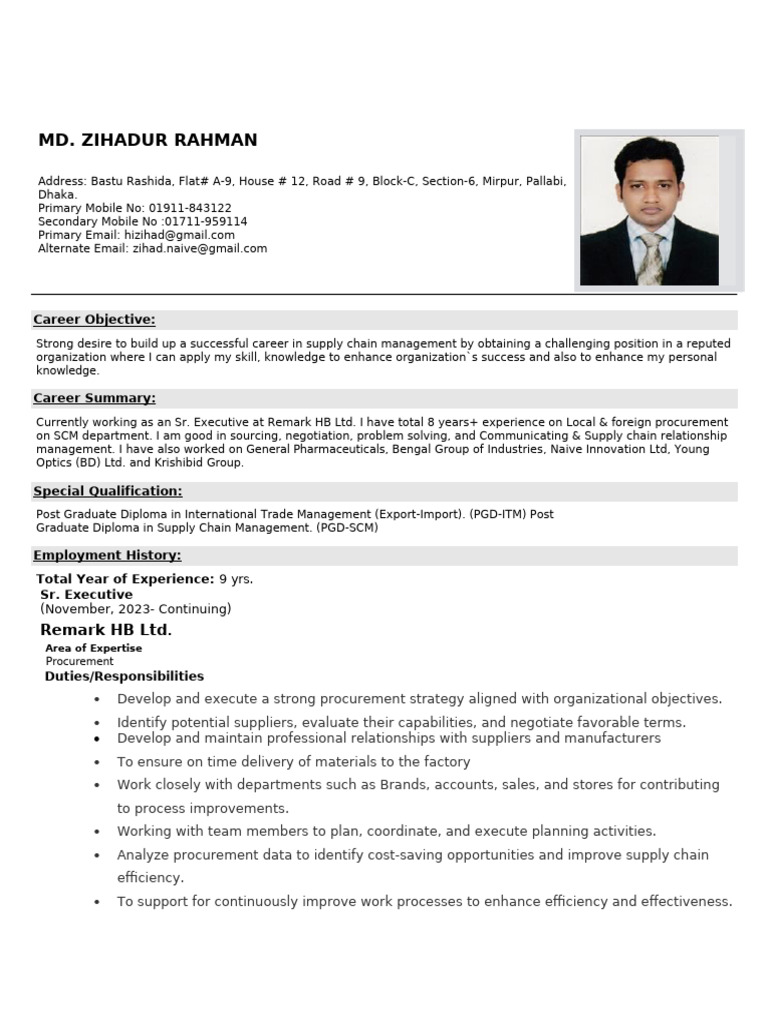 MD. ZIHADUR RAHMAN

Address: Bastu Rashida, Flat# A-9, House # 12, Road # 9, Block-C, Section-6, Mirpur, Pallabi, Dhaka.
Primary Mobile No: 01911-843122
Secondary Mobile No :01711-959114
Primary Email: hizihad@gmail.com
Alternate Email: zihad.naive@gmail.com

Career Objective:

Strong desire to build up a successful career in supply chain management by obtaining a challenging position in a reputed organization where I can apply my skill, knowledge to enhance organization`s success and also to enhance my personal knowledge.

Career Summary:

Currently working as an Sr. Executive at Remark HB Ltd. I have total 8 years+ experience on Local & foreign procurement on SCM department. I am good in sourcing, negotiation, problem solving, and Communicating & Supply chain relationship management. I have also worked on General Pharmaceuticals, Bengal Group of Industries, Naive Innovation Ltd, Young Optics (BD) Ltd. and Krishibid Group.

Special Qualification:

Post Graduate Diploma in International Trade Management (Export-Import). (PGD-ITM) Post Graduate Diploma in Supply Chain Management. (PGD-SCM)

Employment History:

Total Year of Experience: 9 yrs.
Sr. Executive
(November, 2023- Continuing)

Remark HB Ltd.
Area of Expertise
Procurement
Duties/Responsibilities

• Develop and execute a strong procurement strategy aligned with organizational objectives.
• Identify potential suppliers, evaluate their capabilities, and negotiate favorable terms.
• Develop and maintain professional relationships with suppliers and manufacturers
• To ensure on time delivery of materials to the factory
• Work closely with departments such as Brands, accounts, sales, and stores for contributing to process improvements.
• Working with team members to plan, coordinate, and execute planning activities.
• Analyze procurement data to identify cost-saving opportunities and improve supply chain efficiency.
• To support for continuously improve work processes to enhance efficiency and effectiveness.